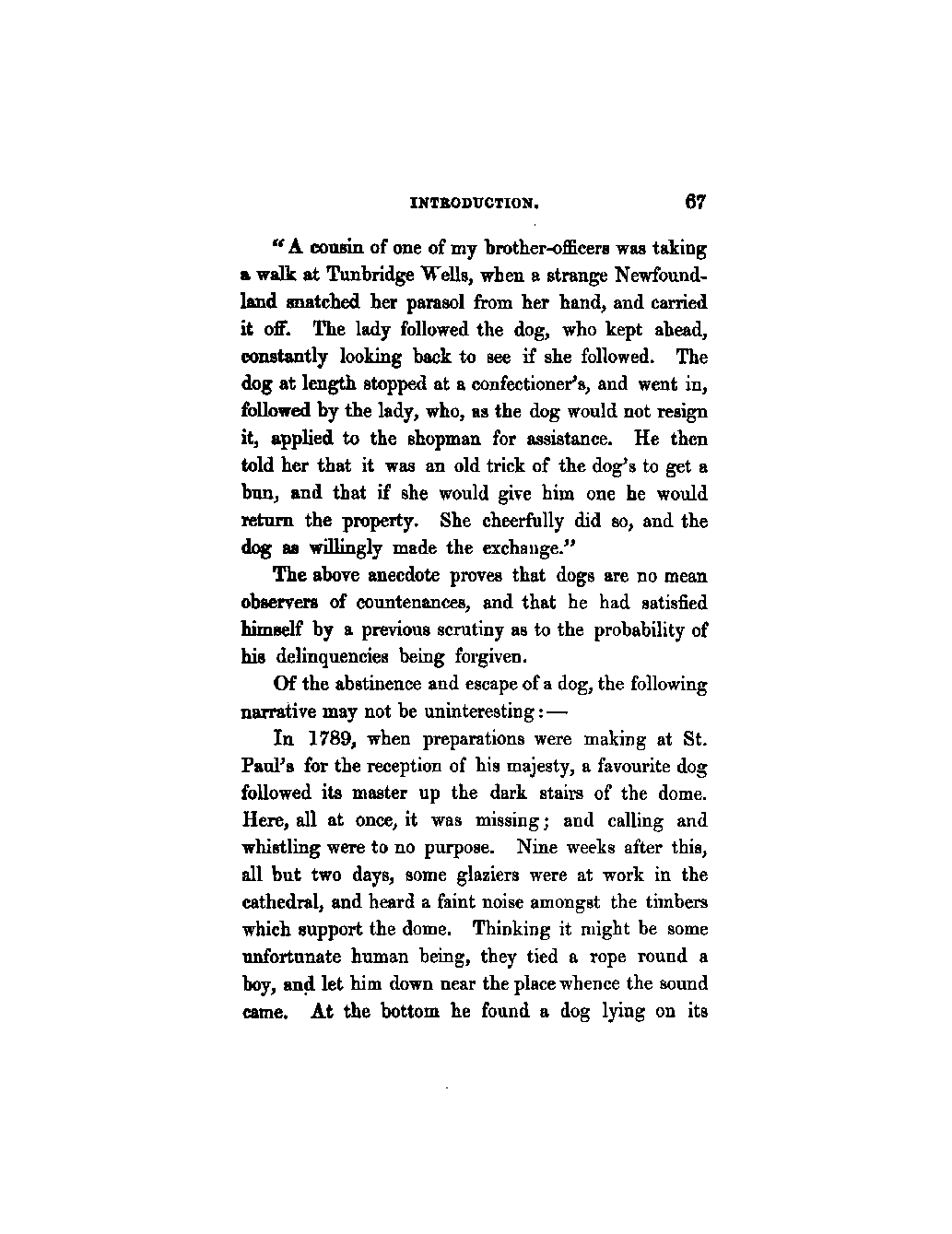 INTRODUCTION. 67

"A cousin of one of my brother-officers was taking a walk at Tunbridge Wells, when a strange Newfoundland snatched her parasol from her hand, and carried it off. The lady followed the dog, who kept ahead, constantly looking back to see if she followed. The dog at length stopped at a confectioner's, and went in, followed by the lady, who, as the dog would not resign it, applied to the shopman for assistance. He then told her that it was an old trick of the dog's to get a bun, and that if she would give him one he would return the property. She cheerfully did so, and the dog as willingly made the exchange."

The above anecdote proves that dogs are no mean observers of countenances, and that he had satisfied himself by a previous scrutiny as to the probability of his delinquencies being forgiven.

Of the abstinence and escape of a dog, the following narrative may not be uninteresting:—

In 1789, when preparations were making at St. Paul's for the reception of his majesty, a favourite dog followed its master up the dark stairs of the dome. Here, all at once, it was missing; and calling and whistling were to no purpose. Nine weeks after this, all but two days, some glaziers were at work in the cathedral, and heard a faint noise amongst the timbers which support the dome. Thinking it might be some unfortunate human being, they tied a rope round a boy, and let him down near the place whence the sound came. At the bottom he found a dog lying on its